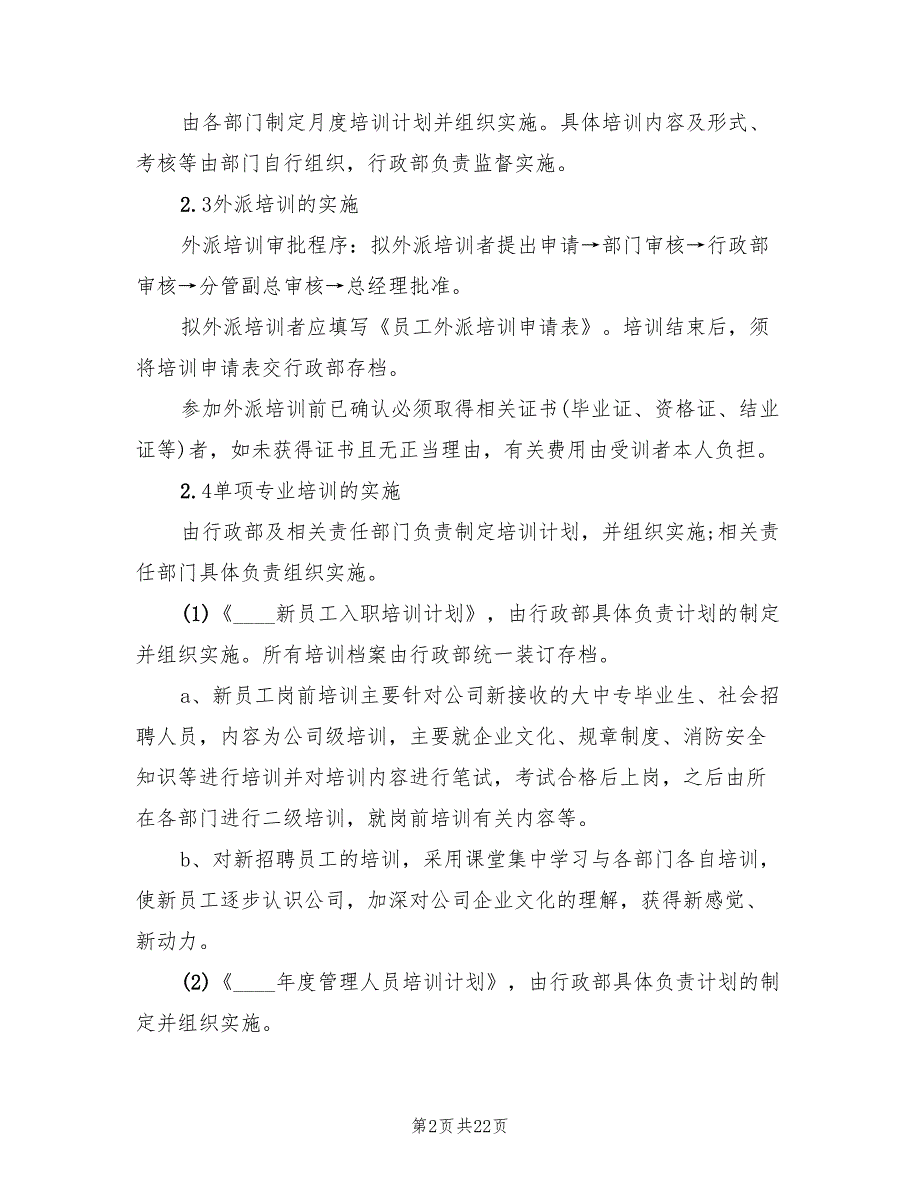 由各部门制定月度培训计划并组织实施。具体培训内容及形式、考核等由部门自行组织，行政部负责监督实施。

2.3外派培训的实施

外派培训审批程序：拟外派培训者提出申请→部门审核→行政部审核→分管副总审核→总经理批准。

拟外派培训者应填写《员工外派培训申请表》。培训结束后，须将培训申请表交行政部存档。

参加外派培训前已确认必须取得相关证书(毕业证、资格证、结业证等)者，如未获得证书且无正当理由，有关费用由受训者本人负担。

2.4单项专业培训的实施

由行政部及相关责任部门负责制定培训计划，并组织实施;相关责任部门具体负责组织实施。

(1)《____新员工入职培训计划》，由行政部具体负责计划的制定并组织实施。所有培训档案由行政部统一装订存档。

a、新员工岗前培训主要针对公司新接收的大中专毕业生、社会招聘人员，内容为公司级培训，主要就企业文化、规章制度、消防安全知识等进行培训并对培训内容进行笔试，考试合格后上岗，之后由所在各部门进行二级培训，就岗前培训有关内容等。

b、对新招聘员工的培训，采用课堂集中学习与各部门各自培训，使新员工逐步认识公司，加深对公司企业文化的理解，获得新感觉、新动力。

(2)《____年度管理人员培训计划》，由行政部具体负责计划的制定并组织实施。

第2页 共22页